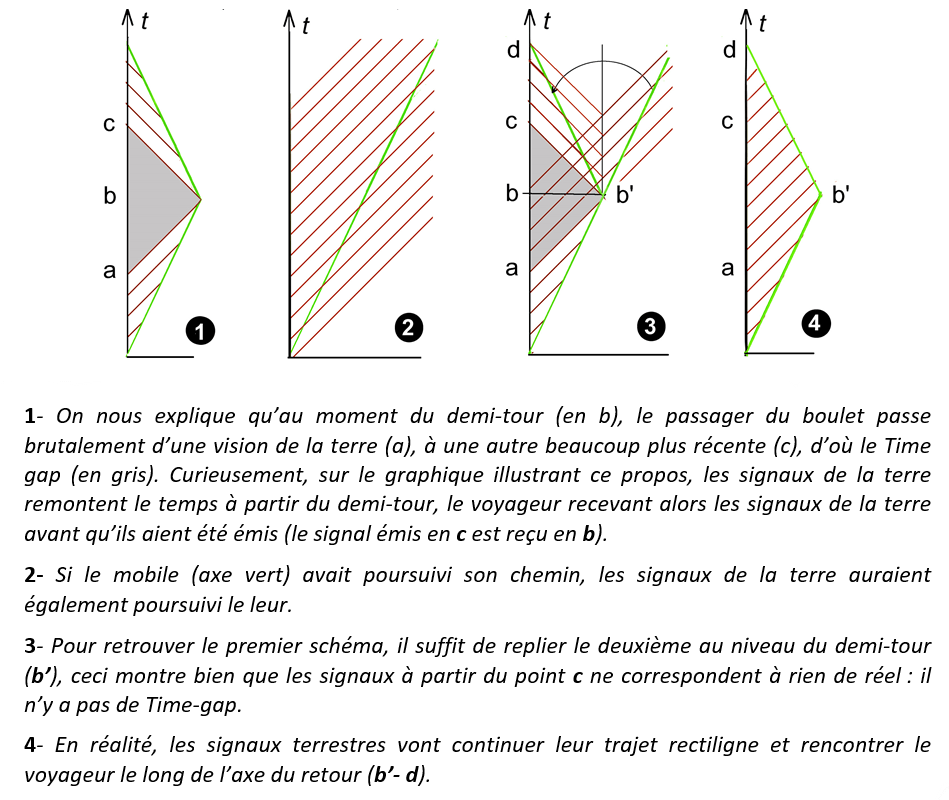 t
c
b
a
1

t
2

t
d
c
b
b'
a
3

t
d
c
b'
a
4

1- On nous explique qu'au moment du demi-tour (en b), le passager du boulet passe brutalement d'une vision de la terre (a), à une autre beaucoup plus récente (c), d'où le Time gap (en gris). Curieusement, sur le graphique illustrant ce propos, les signaux de la terre remontent le temps à partir du demi-tour, le voyageur recevant alors les signaux de la terre avant qu'ils aient été émis (le signal émis en c est reçu en b).

2- Si le mobile (axe vert) avait poursuivi son chemin, les signaux de la terre auraient également poursuivi le leur.

3- Pour retrouver le premier schéma, il suffit de replier le deuxième au niveau du demi-tour (b'), ceci montre bien que les signaux à partir du point c ne correspondent à rien de réel : il n'y a pas de Time-gap.

4- En réalité, les signaux terrestres vont continuer leur trajet rectiligne et rencontrer le voyageur le long de l'axe du retour (b'- d).